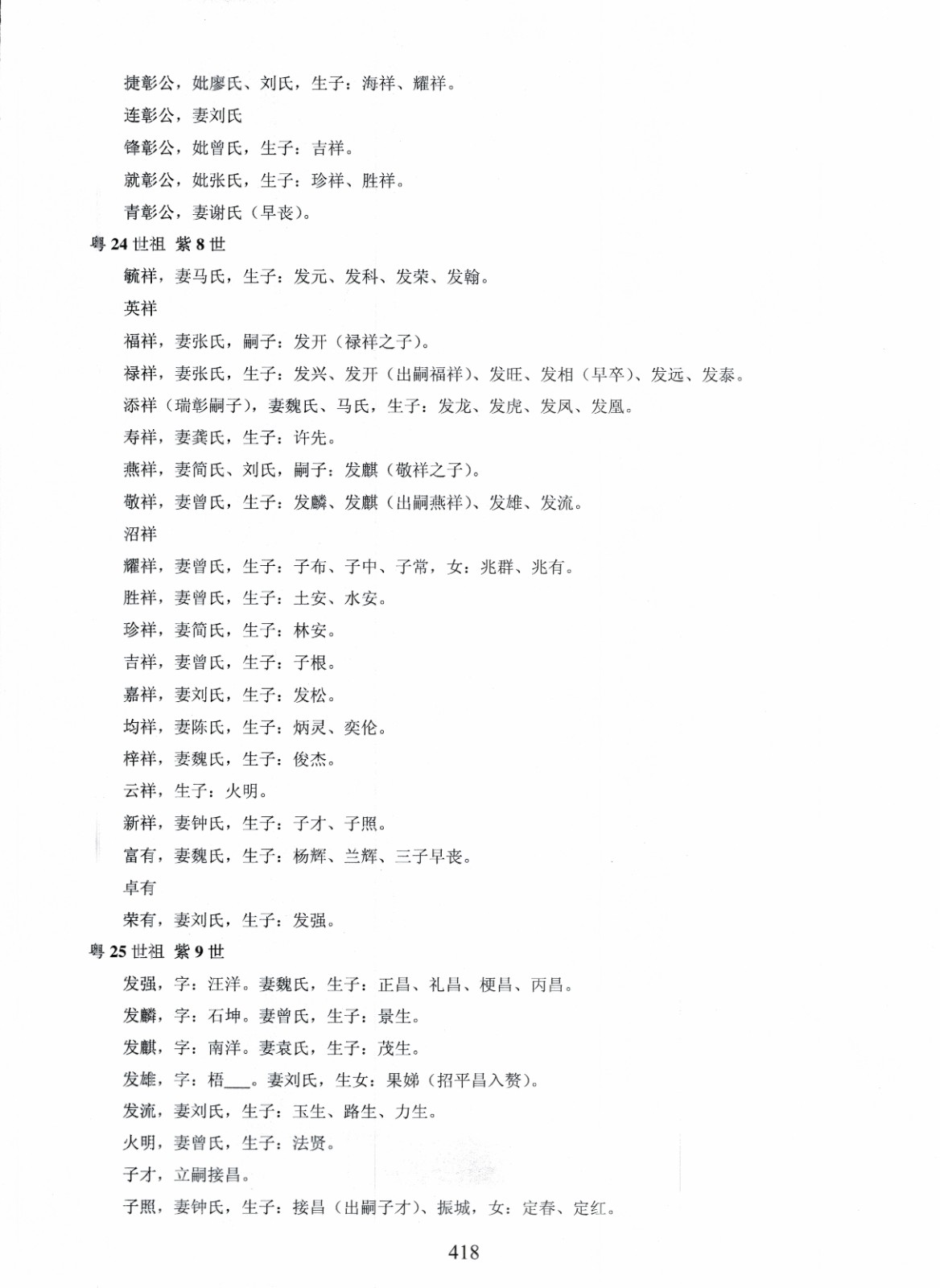 捷彰公，妣廖氏、刘氏，生子：海祥、耀祥。

连彰公，妻刘氏

锋彰公，妣曾氏，生子：吉祥。

就彰公，妣张氏，生子：珍祥、胜祥。

青彰公，妻谢氏（早丧）。

粤 24 世祖 紫 8 世

毓祥，妻马氏，生子：发元、发科、发荣、发翰。

英祥

福祥，妻张氏，嗣子：发开（禄祥之子）。

禄祥，妻张氏，生子：发兴、发开（出嗣福祥）、发旺、发相（早卒）、发远、发泰。

添祥（瑞彰嗣子），妻魏氏、马氏，生子：发龙、发虎、发凤、发凰。

寿祥，妻龚氏，生子：许先。

燕祥，妻简氏、刘氏，嗣子：发麒（敬祥之子）。

敬祥，妻曾氏，生子：发麟、发麒（出嗣燕祥）、发雄、发流。

沼祥

耀祥，妻曾氏，生子：子布、子中、子常，女：兆群、兆有。

胜祥，妻曾氏，生子：土安、水安。

珍祥，妻简氏，生子：林安。

吉祥，妻曾氏，生子：子根。

嘉祥，妻刘氏，生子：发松。

均祥，妻陈氏，生子：炳灵、奕伦。

梓祥，妻魏氏，生子：俊杰。

云祥，生子：火明。

新祥，妻钟氏，生子：子才、子照。

富有，妻魏氏，生子：杨辉、兰辉、三子早丧。

卓有

荣有，妻刘氏，生子：发强。

粤 25 世祖 紫 9 世

发强，字：汪洋。妻魏氏，生子：正昌、礼昌、梗昌、丙昌。

发麟，字：石坤。妻曾氏，生子：景生。

发麒，字：南洋。妻袁氏，生子：茂生。

发雄，字：梧___。妻刘氏，生女：果娣（招平昌入赘）。

发流，妻刘氏，生子：玉生、路生、力生。

火明，妻曾氏，生子：法贤。

子才，立嗣接昌。

子照，妻钟氏，生子：接昌（出嗣子才）、振城，女：定春、定红。

418